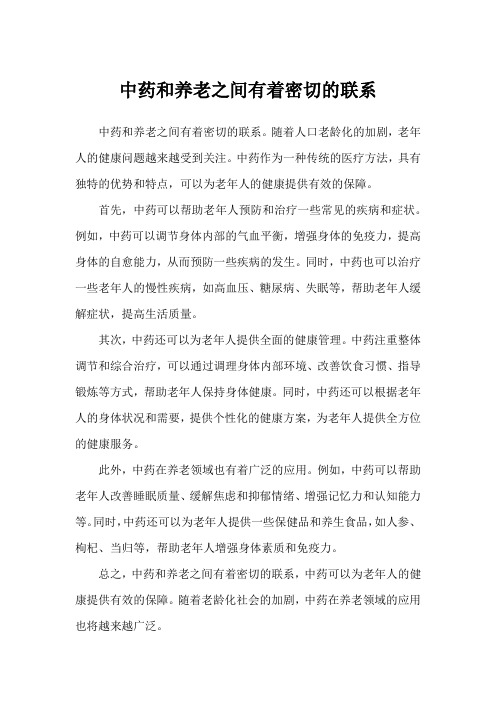 中药和养老之间有着密切的联系

中药和养老之间有着密切的联系。随着人口老龄化的加剧，老年人的健康问题越来越受到关注。中药作为一种传统的医疗方法，具有独特的优势和特点，可以为老年人的健康提供有效的保障。

首先，中药可以帮助老年人预防和治疗一些常见的疾病和症状。例如，中药可以调节身体内部的气血平衡，增强身体的免疫力，提高身体的自愈能力，从而预防一些疾病的发生。同时，中药也可以治疗一些老年人的慢性疾病，如高血压、糖尿病、失眠等，帮助老年人缓解症状，提高生活质量。

其次，中药还可以为老年人提供全面的健康管理。中药注重整体调节和综合治疗，可以通过调理身体内部环境、改善饮食习惯、指导锻炼等方式，帮助老年人保持身体健康。同时，中药还可以根据老年人的身体状况和需要，提供个性化的健康方案，为老年人提供全方位的健康服务。

此外，中药在养老领域也有着广泛的应用。例如，中药可以帮助老年人改善睡眠质量、缓解焦虑和抑郁情绪、增强记忆力和认知能力等。同时，中药还可以为老年人提供一些保健品和养生食品，如人参、枸杞、当归等，帮助老年人增强身体素质和免疫力。

总之，中药和养老之间有着密切的联系，中药可以为老年人的健康提供有效的保障。随着老龄化社会的加剧，中药在养老领域的应用也将越来越广泛。